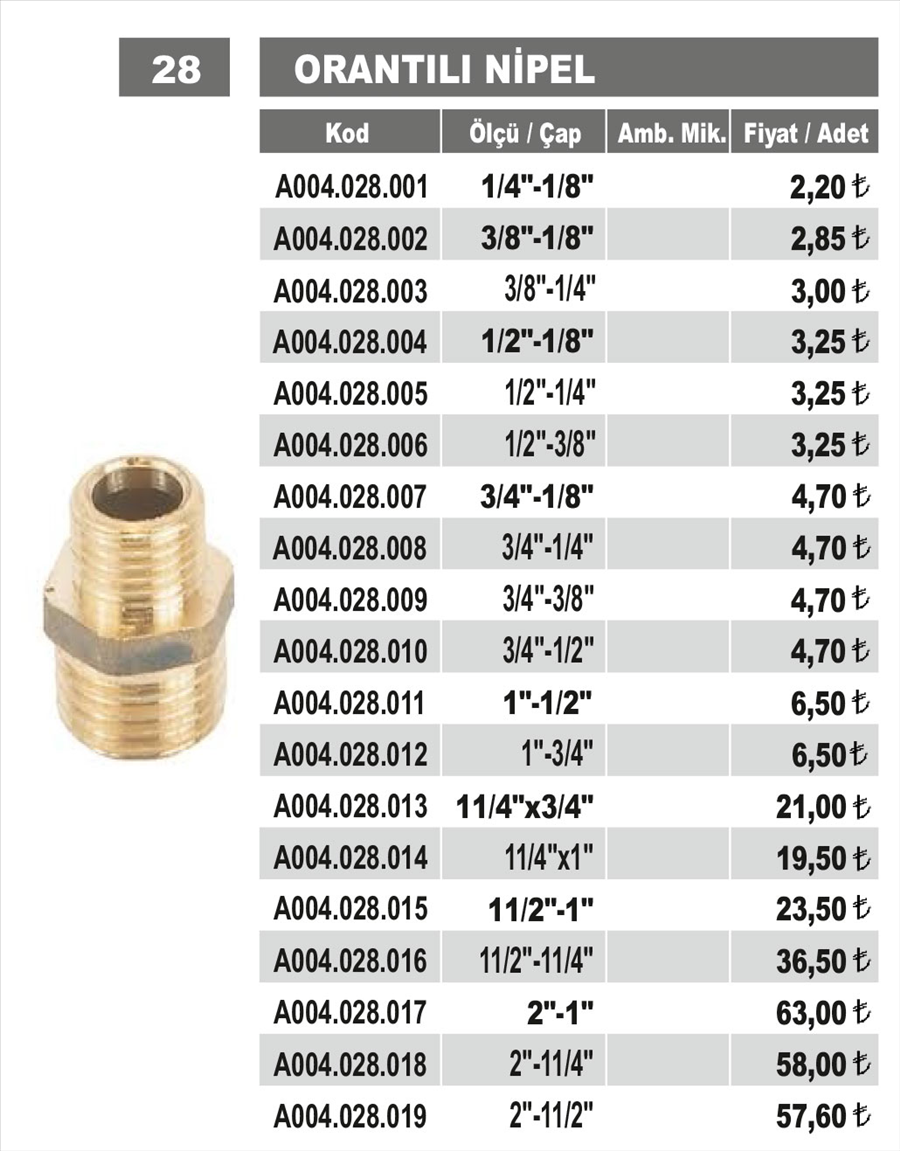 28

ORANTILI NİPEL

| Kod | Ölçü / Çap | Amb. Mik. | Fiyat / Adet |
|---|---|---|---|
| A004.028.001 | 1/4"-1/8" | | 2,20 ₺ |
| A004.028.002 | 3/8"-1/8" | | 2,85 ₺ |
| A004.028.003 | 3/8"-1/4" | | 3,00 ₺ |
| A004.028.004 | 1/2"-1/8" | | 3,25 ₺ |
| A004.028.005 | 1/2"-1/4" | | 3,25 ₺ |
| A004.028.006 | 1/2"-3/8" | | 3,25 ₺ |
| A004.028.007 | 3/4"-1/8" | | 4,70 ₺ |
| A004.028.008 | 3/4"-1/4" | | 4,70 ₺ |
| A004.028.009 | 3/4"-3/8" | | 4,70 ₺ |
| A004.028.010 | 3/4"-1/2" | | 4,70 ₺ |
| A004.028.011 | 1"-1/2" | | 6,50 ₺ |
| A004.028.012 | 1"-3/4" | | 6,50 ₺ |
| A004.028.013 | 11/4"x3/4" | | 21,00 ₺ |
| A004.028.014 | 11/4"x1" | | 19,50 ₺ |
| A004.028.015 | 11/2"-1" | | 23,50 ₺ |
| A004.028.016 | 11/2"-11/4" | | 36,50 ₺ |
| A004.028.017 | 2"-1" | | 63,00 ₺ |
| A004.028.018 | 2"-11/4" | | 58,00 ₺ |
| A004.028.019 | 2"-11/2" | | 57,60 ₺ |